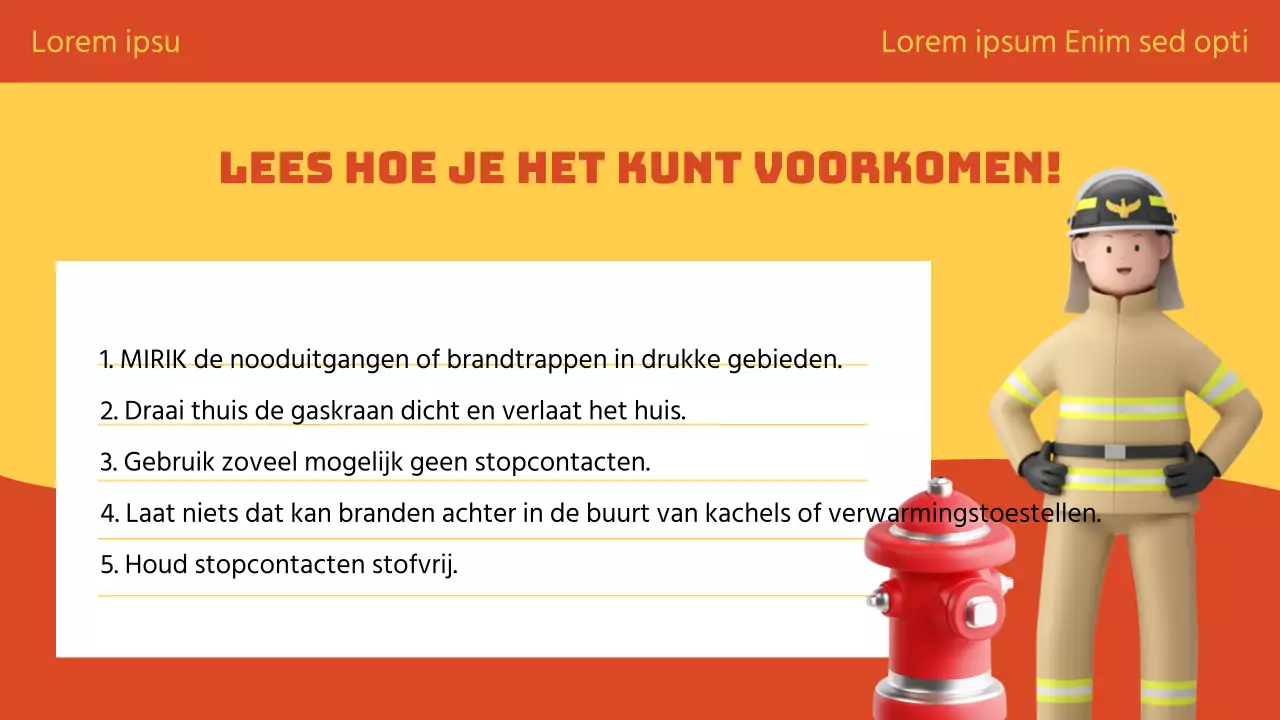 Lorem ipsu

Lorem ipsum Enim sed opti

LEES HOE JE HET KUNT VOORKOMEN!

1. MIRIK de nooduitgangen of brandtrappen in drukke gebieden.

2. Draai thuis de gaskraan dicht en verlaat het huis.

3. Gebruik zoveel mogelijk geen stopcontacten.

4. Laat niets dat kan branden achter in de buurt van kachels of verwarmingstoestellen.

5. Houd stopcontacten stofvrij.